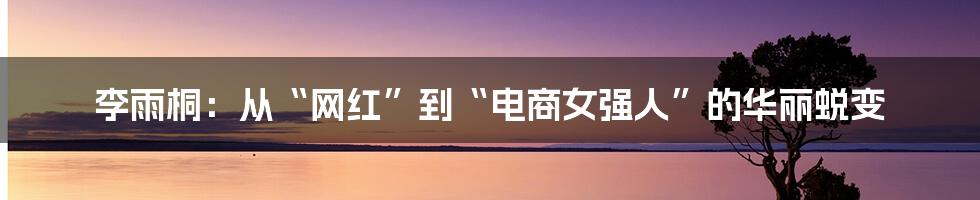 李雨桐：从“网红”到“电商女强人”的华丽蜕变